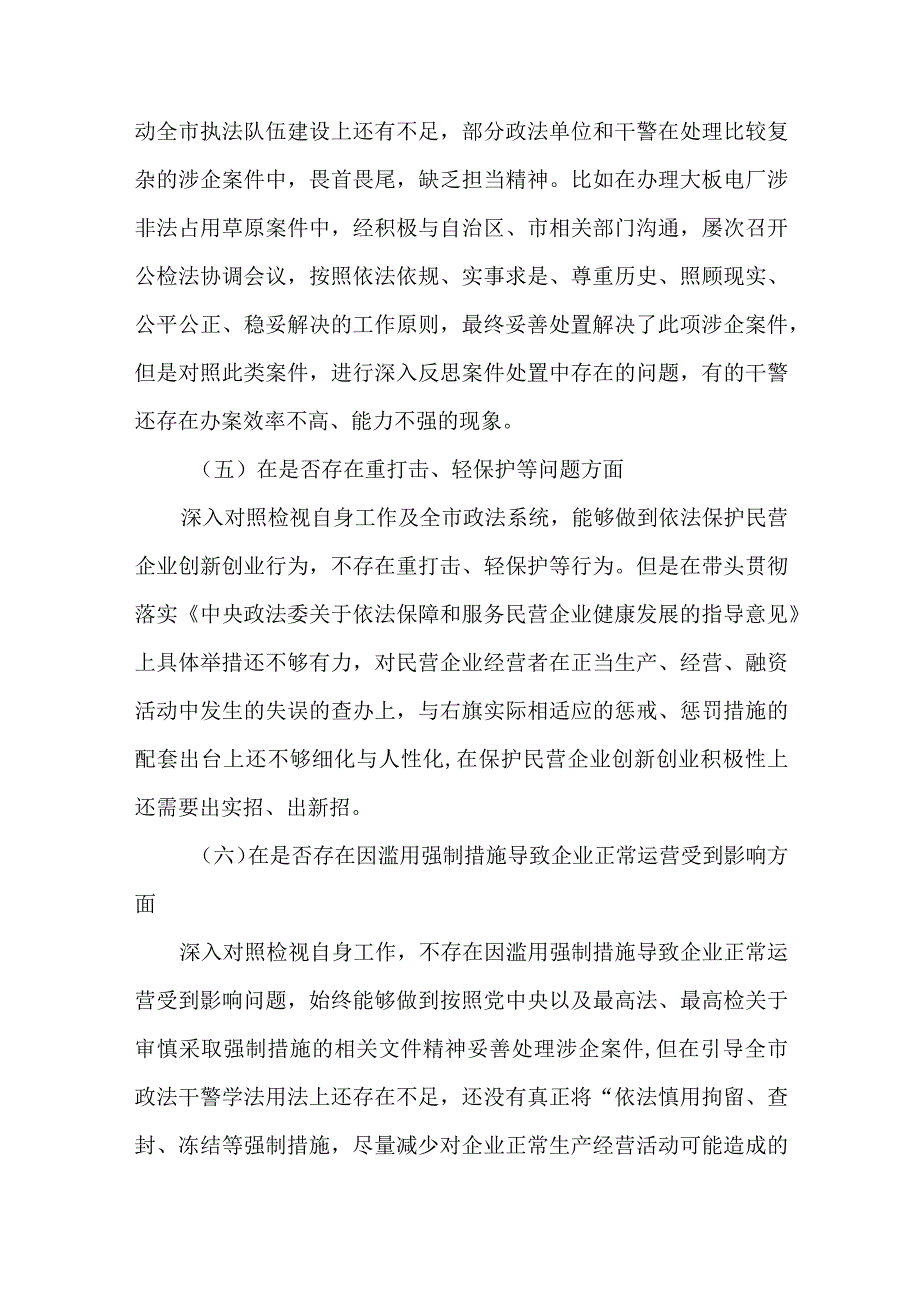 动全市执法队伍建设上还有不足，部分政法单位和干警在处理比较复杂的涉企案件中，畏首畏尾，缺乏担当精神。比如在办理大板电厂涉非法占用草原案件中，经积极与自治区、市相关部门沟通，屡次召开公检法协调会议，按照依法依规、实事求是、尊重历史、照顾现实、公平公正、稳妥解决的工作原则，最终妥善处置解决了此项涉企案件，但是对照此类案件，进行深入反思案件处置中存在的问题，有的干警还存在办案效率不高、能力不强的现象。

（五）在是否存在重打击、轻保护等问题方面

深入对照检视自身工作及全市政法系统，能够做到依法保护民营企业创新创业行为，不存在重打击、轻保护等行为。但是在带头贯彻落实《中央政法委关于依法保障和服务民营企业健康发展的指导意见》上具体举措还不够有力，对民营企业经营者在正当生产、经营、融资活动中发生的失误的查办上，与右旗实际相适应的惩戒、惩罚措施的配套出台上还不够细化与人性化，在保护民营企业创新创业积极性上还需要出实招、出新招。

（六）在是否存在因滥用强制措施导致企业正常运营受到影响方面

深入对照检视自身工作，不存在因滥用强制措施导致企业正常运营受到影响问题，始终能够做到按照党中央以及最高法、最高检关于审慎采取强制措施的相关文件精神妥善处理涉企案件，但在引导全市政法干警学法用法上还存在不足，还没有真正将“依法慎用拘留、查封、冻结等强制措施，尽量减少对企业正常生产经营活动可能造成的